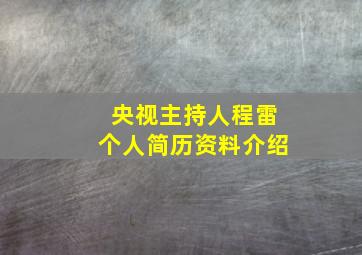 央视主持人程雷
个人简历资料介绍